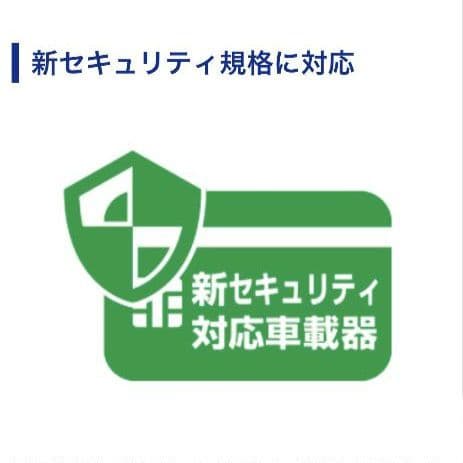 新セキュリティ規格に対応

新セキュリティ
対応車載器